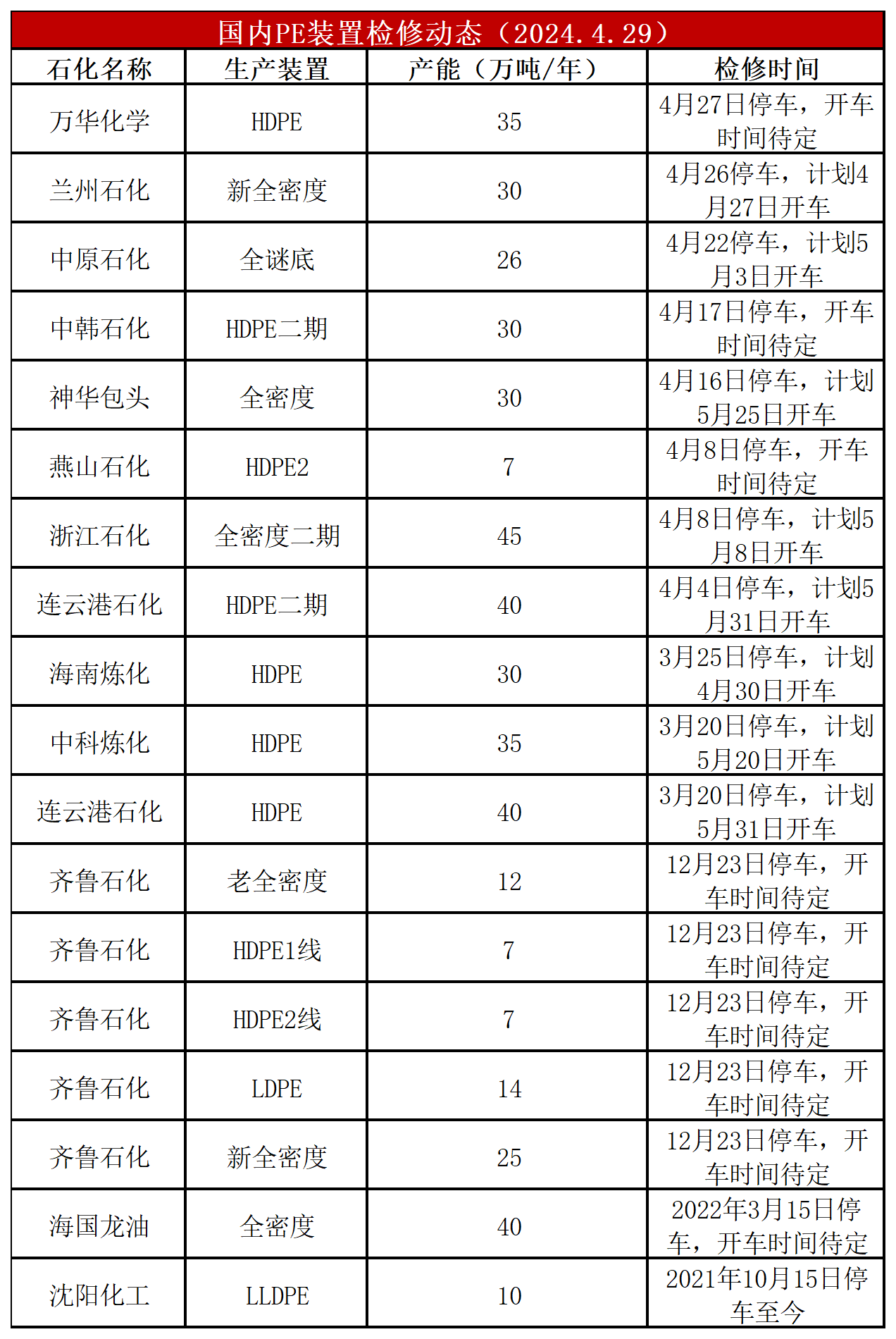 国内PE装置检修动态（2024.4.29）

| 石化名称 | 生产装置 | 产能（万吨/年） | 检修时间 |
|---|---|---|---|
| 万华化学 | HDPE | 35 | 4月27日停车，开车时间待定 |
| 兰州石化 | 新全密度 | 30 | 4月26停车，计划4月27日开车 |
| 中原石化 | 全谜底 | 26 | 4月22停车，计划5月3日开车 |
| 中韩石化 | HDPE二期 | 30 | 4月17日停车，开车时间待定 |
| 神华包头 | 全密度 | 30 | 4月16日停车，计划5月25日开车 |
| 燕山石化 | HDPE2 | 7 | 4月8日停车，开车时间待定 |
| 浙江石化 | 全密度二期 | 45 | 4月8日停车，计划5月8日开车 |
| 连云港石化 | HDPE二期 | 40 | 4月4日停车，计划5月31日开车 |
| 海南炼化 | HDPE | 30 | 3月25日停车，计划4月30日开车 |
| 中科炼化 | HDPE | 35 | 3月20日停车，计划5月20日开车 |
| 连云港石化 | HDPE | 40 | 3月20日停车，计划5月31日开车 |
| 齐鲁石化 | 老全密度 | 12 | 12月23日停车，开车时间待定 |
| 齐鲁石化 | HDPE1线 | 7 | 12月23日停车，开车时间待定 |
| 齐鲁石化 | HDPE2线 | 7 | 12月23日停车，开车时间待定 |
| 齐鲁石化 | LDPE | 14 | 12月23日停车，开车时间待定 |
| 齐鲁石化 | 新全密度 | 25 | 12月23日停车，开车时间待定 |
| 海国龙油 | 全密度 | 40 | 2022年3月15日停车，开车时间待定 |
| 沈阳化工 | LLDPE | 10 | 2021年10月15日停车至今 |